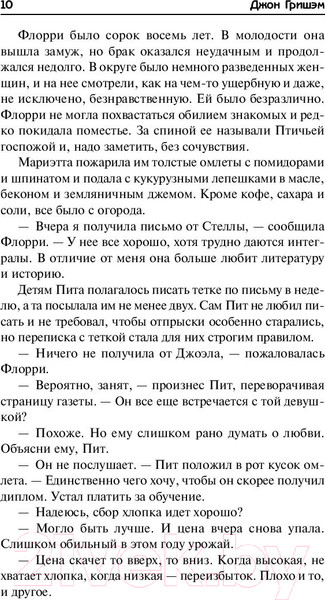 10 Джон Гришэм

Флорри было сорок восемь лет. В молодости она вышла замуж, но брак оказался неудачным и продолжался недолго. В округе было немного разведенных женщин, и на нее смотрели, как на чем-то ущербную и даже, не исключено, безнравственную. Ей было безразлично. Флорри не могла похвастаться обилием знакомых и редко покидала поместье. За спиной ее называли Птичьей госпожой и, надо заметить, без сочувствия.

Мариэтта пожарила им толстые омлеты с помидорами и шпинатом и подала с кукурузными лепешками в масле, беконом и земляничным джемом. Кроме кофе, сахара и соли, все было с огорода.

— Вчера я получила письмо от Стеллы, — сообщила Флорри. — У нее все хорошо, хотя трудно даются интегралы. В отличие от меня она больше любит литературу и историю.

Детям Пита полагалось писать тетке по письму в неделю, а та посылала им не менее двух. Сам Пит не любил писать и не требовал, чтобы отпрыски особенно старались, но переписка с теткой стала для них строгим правилом.

— Ничего не получила от Джоэла, — пожаловалась Флорри.

— Вероятно, занят, — произнес Пит, переворачивая страницу газеты. — Он все еще встречается с той девушкой?

— Похоже. Но ему слишком рано думать о любви. Объясни ему, Пит.

— Он не послушает. — Пит положил в рот кусок омлета. — Единственно чего хочу, чтобы он скорее получил диплом. Устал платить за обучение.

— Надеюсь, сбор хлопка идет хорошо?

— Могло быть лучше. И цена вчера снова упала. Слишком обильный в этом году урожай.

— Цена скачет то вверх, то вниз. Когда высокая, не хватает хлопка, когда низкая — переизбыток. Плохо и то, и другое.